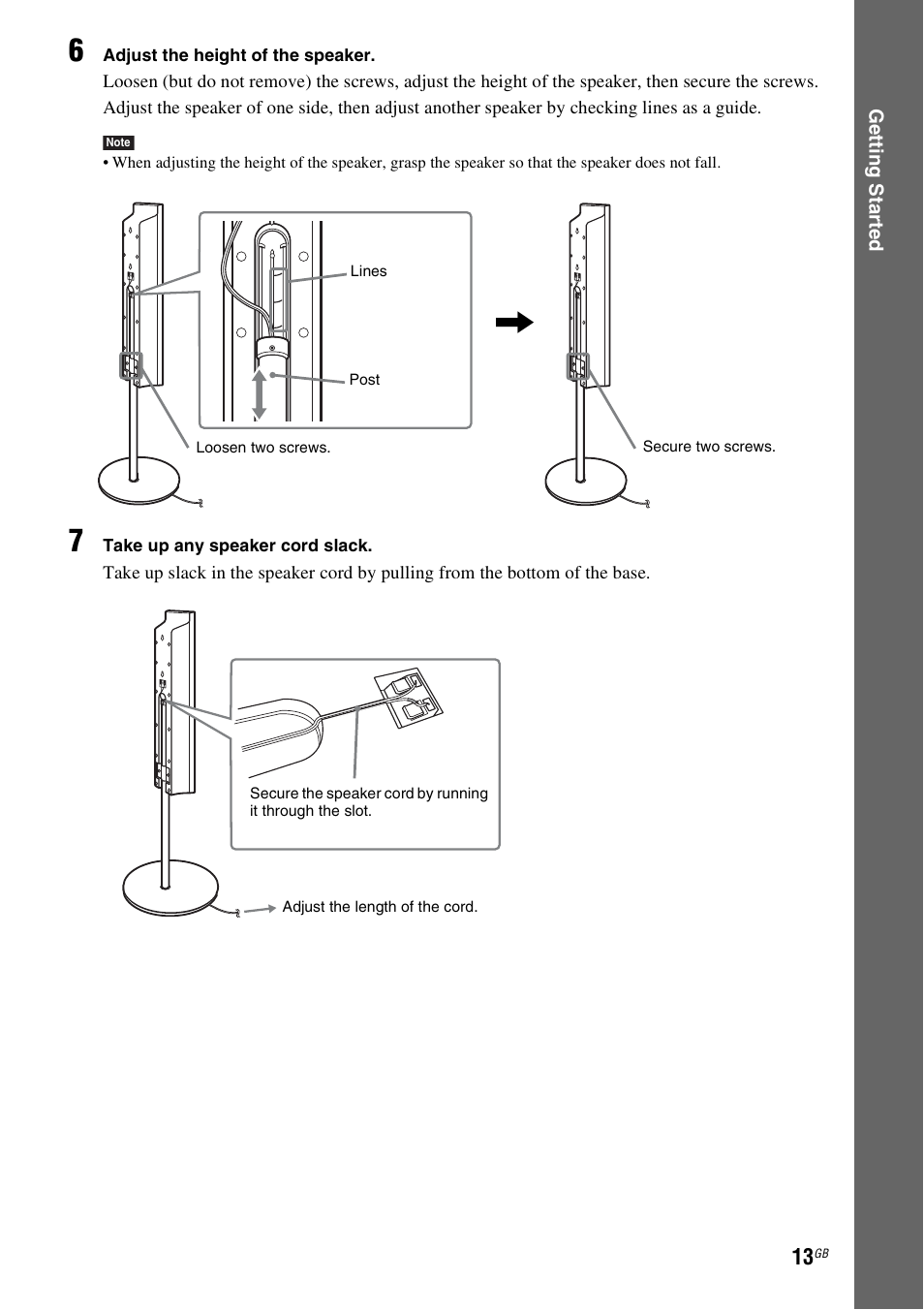 6 Adjust the height of the speaker.

Loosen (but do not remove) the screws, adjust the height of the speaker, then secure the screws. Adjust the speaker of one side, then adjust another speaker by checking lines as a guide.

Note

• When adjusting the height of the speaker, grasp the speaker so that the speaker does not fall.

Lines

Post

Loosen two screws.

Secure two screws.

7 Take up any speaker cord slack.

Take up slack in the speaker cord by pulling from the bottom of the base.

Secure the speaker cord by running it through the slot.

Adjust the length of the cord.

Getting Started

13GB